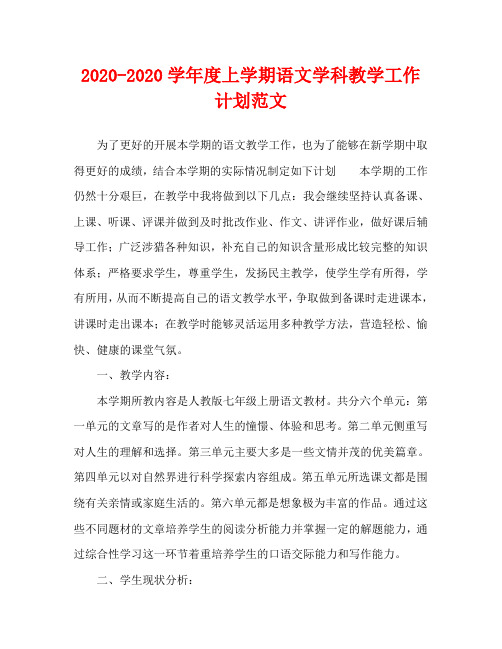 2020-2020 学年度上学期语文学科教学工作计划范文

为了更好的开展本学期的语文教学工作，也为了能够在新学期中取得更好的成绩，结合本学期的实际情况制定如下计划　　本学期的工作仍然十分艰巨，在教学中我将做到以下几点：我会继续坚持认真备课、上课、听课、评课并做到及时批改作业、作文、讲评作业，做好课后辅导工作；广泛涉猎各种知识，补充自己的知识含量形成比较完整的知识体系；严格要求学生，尊重学生，发扬民主教学，使学生学有所得，学有所用，从而不断提高自己的语文教学水平，争取做到备课时走进课本，讲课时走出课本；在教学时能够灵活运用多种教学方法，营造轻松、愉快、健康的课堂气氛。

一、教学内容：

本学期所教内容是人教版七年级上册语文教材。共分六个单元：第一单元的文章写的是作者对人生的憧憬、体验和思考。第二单元侧重写对人生的理解和选择。第三单元主要大多是一些文情并茂的优美篇章。第四单元以对自然界进行科学探索内容组成。第五单元所选课文都是围绕有关亲情或家庭生活的。第六单元都是想象极为丰富的作品。通过这些不同题材的文章培养学生的阅读分析能力并掌握一定的解题能力，通过综合性学习这一环节着重培养学生的口语交际能力和写作能力。

二、学生现状分析：